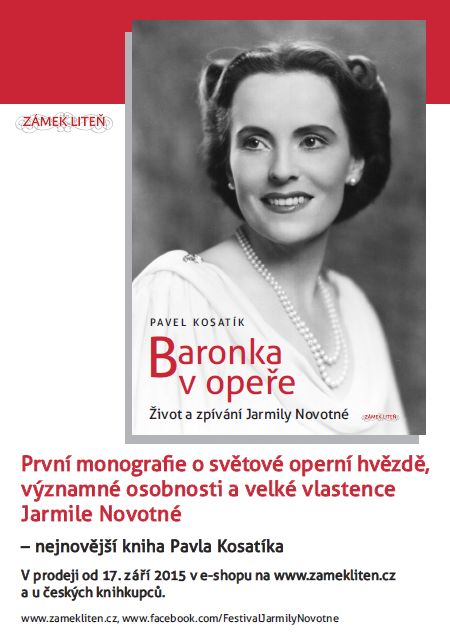 ZÁMEK LITEŇ

PAVEL KOSATÍK

Baronka v opeře

Život a zpívání Jarmily Novotné

ZÁMEK LITEŇ

První monografie o světové operní hvězdě, významné osobnosti a velké vlastence Jarmile Novotné

– nejnovější kniha Pavla Kosatíka

V prodeji od 17. září 2015 v e-shopu na www.zamekliten.cz a u českých knihkupců.

www.zamekliten.cz, www.facebook.com/FestivalJarmilyNovotne